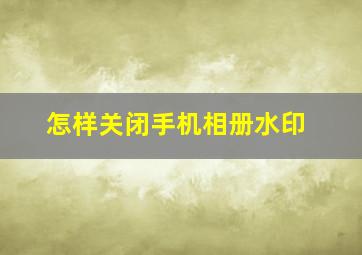 怎样关闭手机相册水印